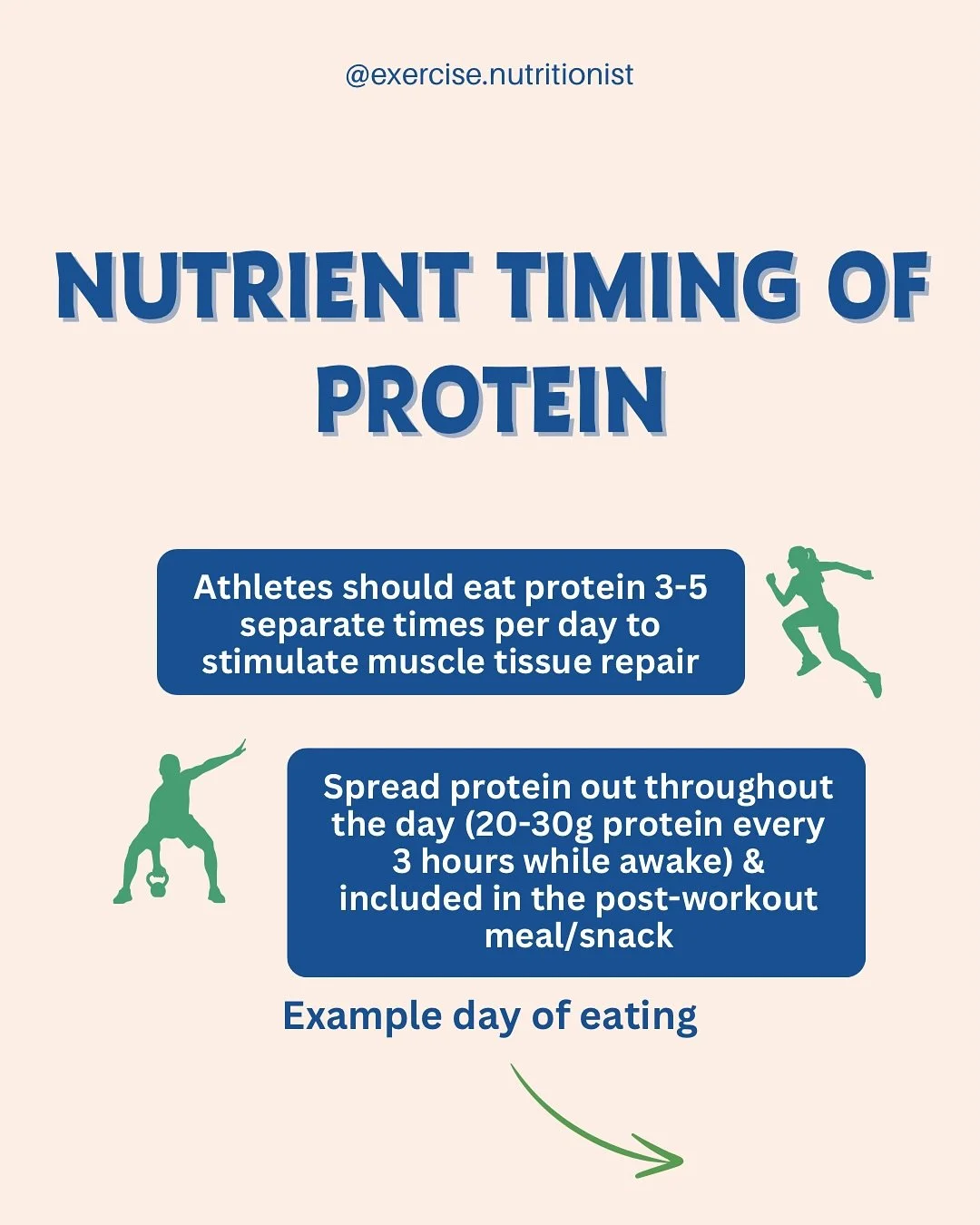 @exercise.nutritionist

NUTRIENT TIMING OF PROTEIN

Athletes should eat protein 3-5 separate times per day to stimulate muscle tissue repair

Spread protein out throughout the day (20-30g protein every 3 hours while awake) & included in the post-workout meal/snack

Example day of eating